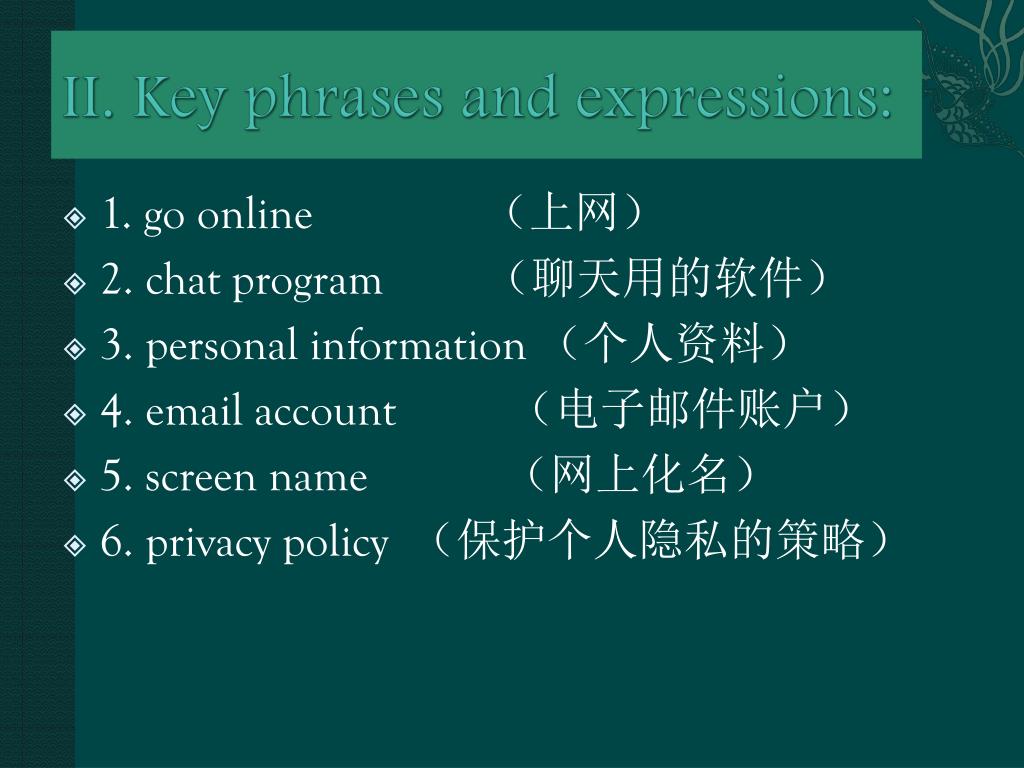 II. Key phrases and expressions:

1. go online （上网）
2. chat program （聊天用的软件）
3. personal information （个人资料）
4. email account （电子邮件账户）
5. screen name （网上化名）
6. privacy policy （保护个人隐私的策略）